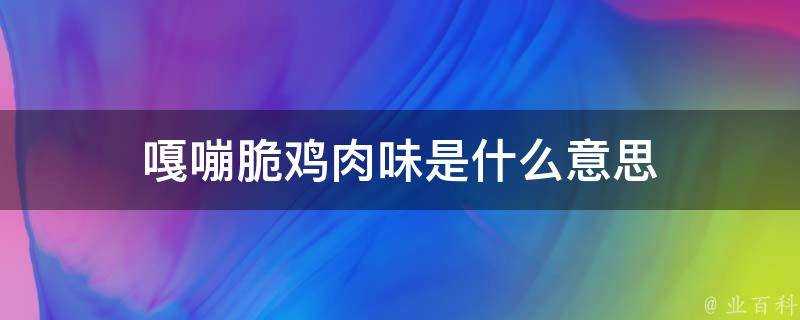 嘎嘣脆鸡肉味是什么意思

@ 业百科